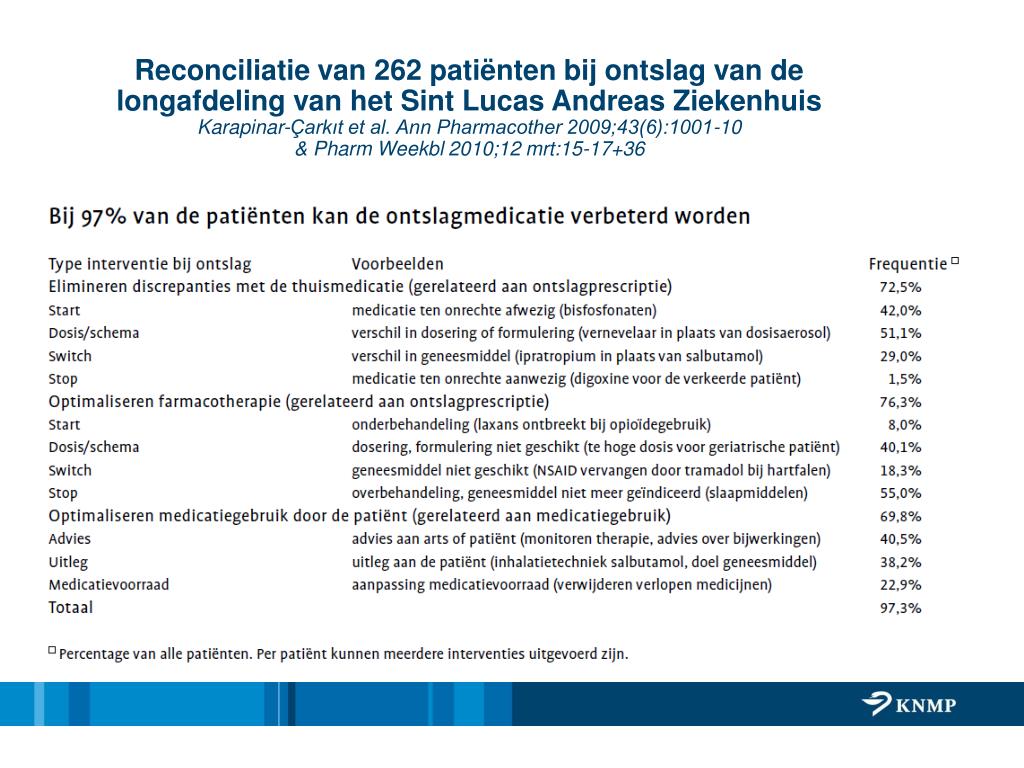 Reconciliatie van 262 patiënten bij ontslag van de longafdeling van het Sint Lucas Andreas Ziekenhuis
Karapinar-Çarkıt et al. Ann Pharmacother 2009;43(6):1001-10
& Pharm Weekbl 2010;12 mrt:15-17+36

Bij 97% van de patiënten kan de ontslagmedicatie verbeterd worden

| Type interventie bij ontslag | Voorbeelden | Frequentie □ |
|---|---|---|
| Elimineren discrepanties met de thuismedicatie (gerelateerd aan ontslagprescriptie) | | 72,5% |
| Start | medicatie ten onrechte afwezig (bisfosfonaten) | 42,0% |
| Dosis/schema | verschil in dosering of formulering (vernevelaar in plaats van dosisaerosol) | 51,1% |
| Switch | verschil in geneesmiddel (ipratropium in plaats van salbutamol) | 29,0% |
| Stop | medicatie ten onrechte aanwezig (digoxine voor de verkeerde patiënt) | 1,5% |
| Optimaliseren farmacotherapie (gerelateerd aan ontslagprescriptie) | | 76,3% |
| Start | onderbehandeling (laxans ontbreekt bij opioïdegebruik) | 8,0% |
| Dosis/schema | dosering, formulering niet geschikt (te hoge dosis voor geriatrische patiënt) | 40,1% |
| Switch | geneesmiddel niet geschikt (NSAID vervangen door tramadol bij hartfalen) | 18,3% |
| Stop | overbehandeling, geneesmiddel niet meer geïndiceerd (slaapmiddelen) | 55,0% |
| Optimaliseren medicatiegebruik door de patiënt (gerelateerd aan medicatiegebruik) | | 69,8% |
| Advies | advies aan arts of patiënt (monitoren therapie, advies over bijwerkingen) | 40,5% |
| Uitleg | uitleg aan de patiënt (inhalatietechniek salbutamol, doel geneesmiddel) | 38,2% |
| Medicatievoorraad | aanpassing medicatievoorraad (verwijderen verlopen medicijnen) | 22,9% |
| Totaal | | 97,3% |

□ Percentage van alle patiënten. Per patiënt kunnen meerdere interventies uitgevoerd zijn.

KNMP